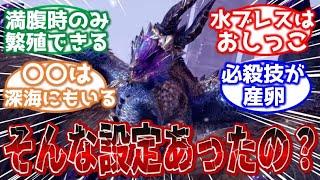 満腹時のみ繁殖できる

水ブレスはおしっこ

〇〇は深海にもいる

必殺技が産卵

そんな設定あったの？